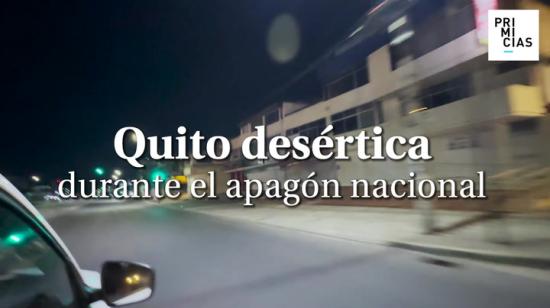 PRI
MI
CIAS

Quito desértica
durante el apagón nacional